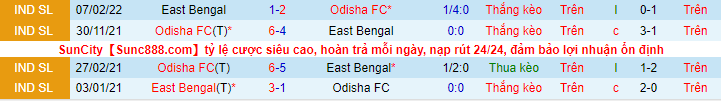 | IND SL | 07/02/22 | East Bengal | 1-2 | Odisha FC* | 1/4:0 | Thắng kèo | Trên | l | 0-1 | Trên |
|---|---|---|---|---|---|---|---|---|---|---|
| IND SL | 30/11/21 | Odisha FC(T)* | 6-4 | East Bengal | 0:0 | Thắng kèo | Trên | c | 3-1 | Trên |

SunCity【Sunc888.com】tỷ lệ cược siêu cao, hoàn trả mỗi ngày, nạp rút 24/24, đảm bảo lợi nhuận ổn định

| IND SL | 27/02/21 | Odisha FC(T) | 6-5 | East Bengal* | 1/2:0 | Thua kèo | Trên | l | 1-2 | Trên |
|---|---|---|---|---|---|---|---|---|---|---|
| IND SL | 03/01/21 | East Bengal(T)* | 3-1 | Odisha FC | 0:0 | Thắng kèo | Trên | c | 2-0 | Trên |